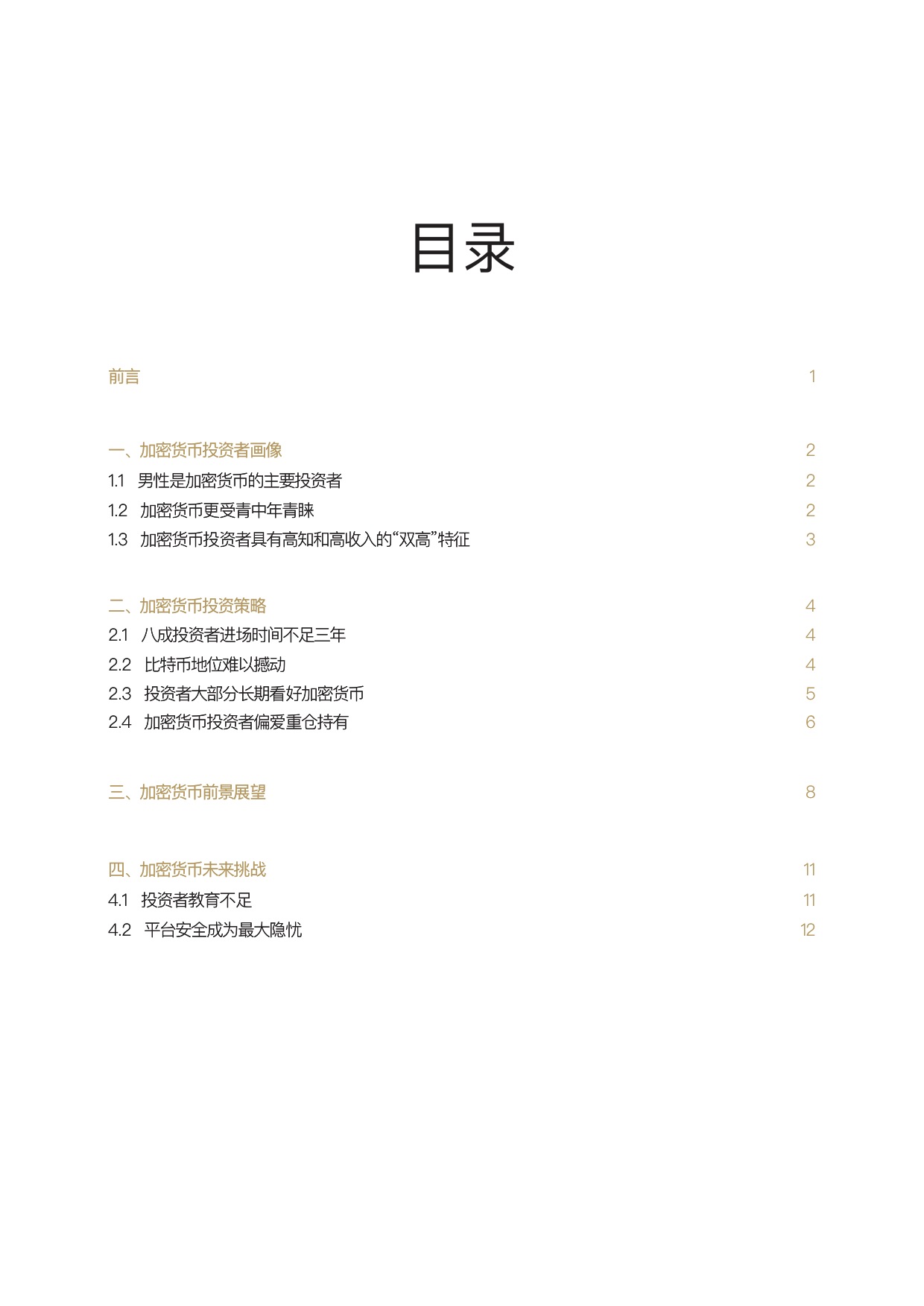 目录

前言 1

一、加密货币投资者画像 2
1.1 男性是加密货币的主要投资者 2
1.2 加密货币更受青中年青睐 2
1.3 加密货币投资者具有高知和高收入的“双高”特征 3

二、加密货币投资策略 4
2.1 八成投资者进场时间不足三年 4
2.2 比特币地位难以撼动 4
2.3 投资者大部分长期看好加密货币 5
2.4 加密货币投资者偏爱重仓持有 6

三、加密货币前景展望 8

四、加密货币未来挑战 11
4.1 投资者教育不足 11
4.2 平台安全成为最大隐忧 12